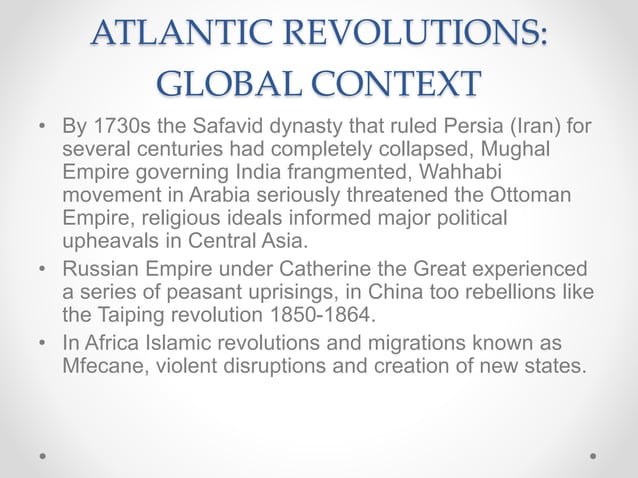 ATLANTIC REVOLUTIONS: GLOBAL CONTEXT

• By 1730s the Safavid dynasty that ruled Persia (Iran) for several centuries had completely collapsed, Mughal Empire governing India frangmented, Wahhabi movement in Arabia seriously threatened the Ottoman Empire, religious ideals informed major political upheavals in Central Asia.

• Russian Empire under Catherine the Great experienced a series of peasant uprisings, in China too rebellions like the Taiping revolution 1850-1864.

• In Africa Islamic revolutions and migrations known as Mfecane, violent disruptions and creation of new states.